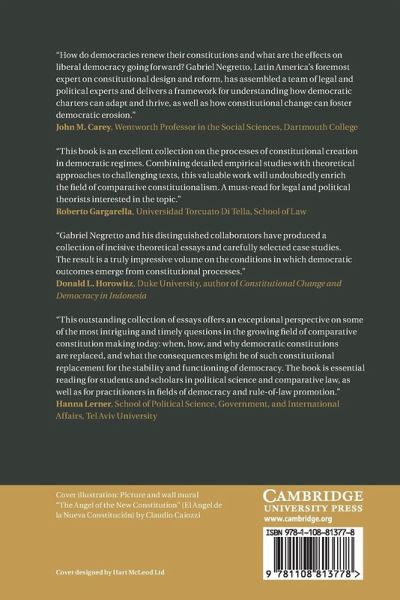 "How do democracies renew their constitutions and what are the effects on liberal democracy going forward? Gabriel Negretto, Latin America's foremost expert on constitutional design and reform, has assembled a team of legal and political experts and delivers a framework for understanding how democratic charters can adapt and thrive, as well as how constitutional change can foster democratic erosion."
John M. Carey, Wentworth Professor in the Social Sciences, Dartmouth College

"This book is an excellent collection on the processes of constitutional creation in democratic regimes. Combining detailed empirical studies with theoretical approaches to challenging texts, this valuable work will undoubtedly enrich the field of comparative constitutionalism. A must-read for legal and political theorists interested in the topic."
Roberto Gargarella, Universidad Torcuato Di Tella, School of Law

"Gabriel Negretto and his distinguished collaborators have produced a collection of incisive theoretical essays and carefully selected case studies. The result is a truly impressive volume on the conditions in which democratic outcomes emerge from constitutional processes."
Donald L. Horowitz, Duke University, author of Constitutional Change and Democracy in Indonesia

"This outstanding collection of essays offers an exceptional perspective on some of the most intriguing and timely questions in the growing field of comparative constitution making today: when, how, and why democratic constitutions are replaced, and what the consequences might be of such constitutional replacement for the stability and functioning of democracy. The book is essential reading for students and scholars in political science and comparative law, as well as for practitioners in fields of democracy and rule-of-law promotion."
Hanna Lerner, School of Political Science, Government, and International Affairs, Tel Aviv University

Cover illustration: Picture and wall mural "The Angel of the New Constitution" (El Angel de la Nueva Constitución) by Claudio Caiozzi

Cover designed by Hart McLeod Ltd

CAMBRIDGE
UNIVERSITY PRESS
www.cambridge.org

ISBN 978-1-108-81377-8

9 781108 813778 >